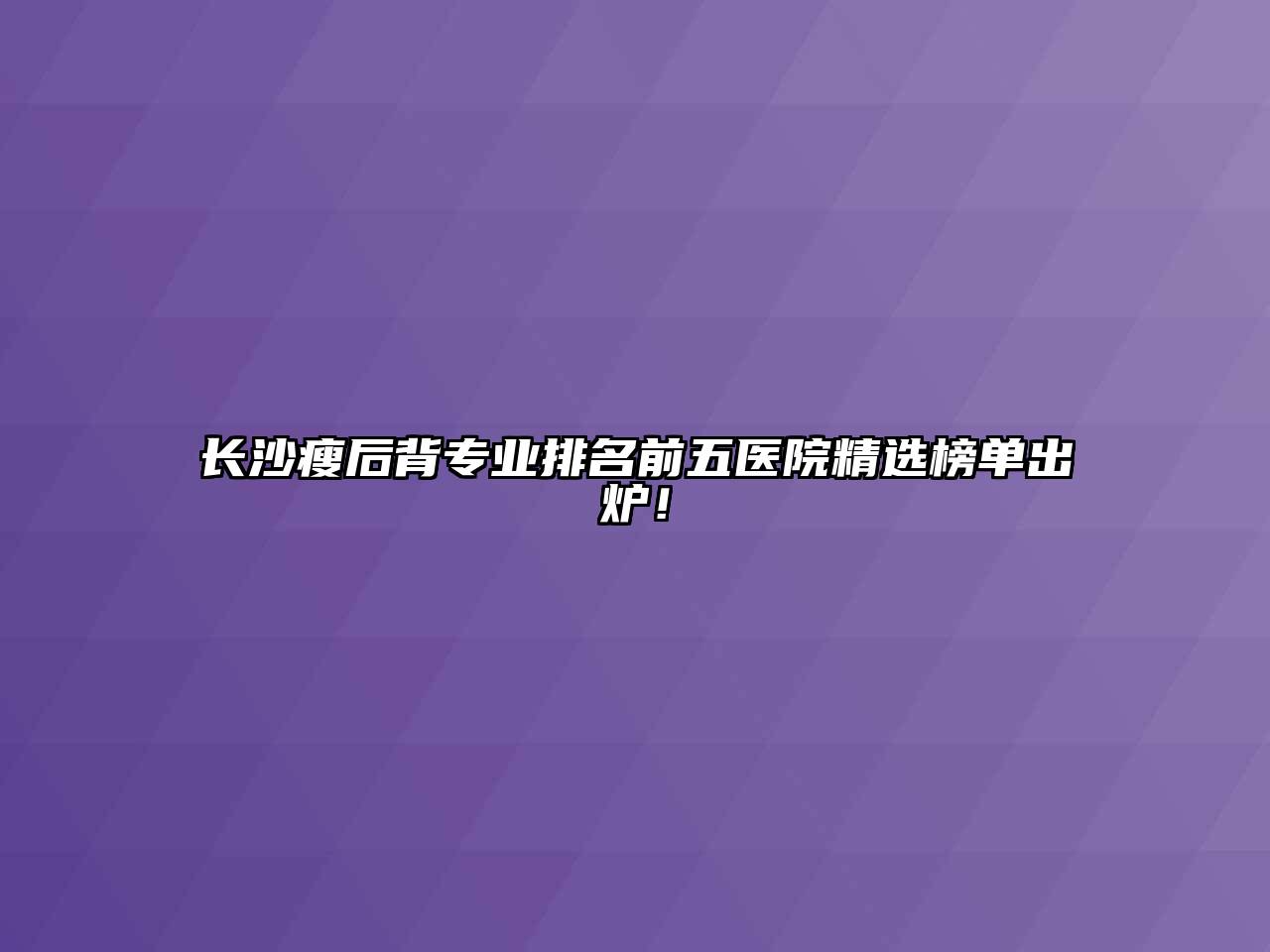 长沙瘦后背专业排名前五医院精选榜单出炉！